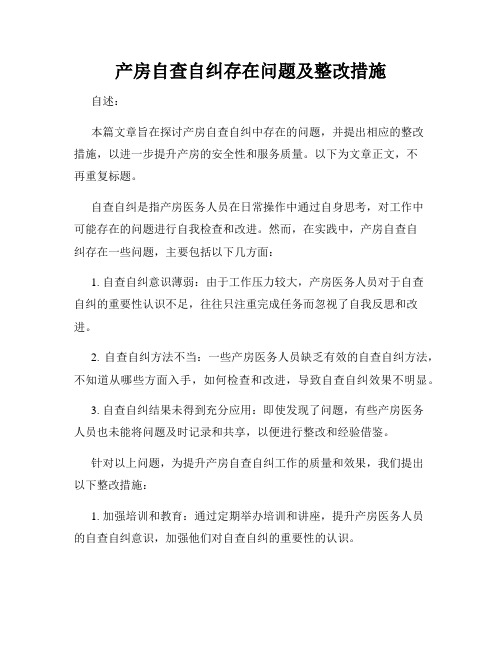 产房自查自纠存在问题及整改措施

自述：

本篇文章旨在探讨产房自查自纠中存在的问题，并提出相应的整改措施，以进一步提升产房的安全性和服务质量。以下为文章正文，不再重复标题。

自查自纠是指产房医务人员在日常操作中通过自身思考，对工作中可能存在的问题进行自我检查和改进。然而，在实践中，产房自查自纠存在一些问题，主要包括以下几方面：

1. 自查自纠意识薄弱：由于工作压力较大，产房医务人员对于自查自纠的重要性认识不足，往往只注重完成任务而忽视了自我反思和改进。

2. 自查自纠方法不当：一些产房医务人员缺乏有效的自查自纠方法，不知道从哪些方面入手，如何检查和改进，导致自查自纠效果不明显。

3. 自查自纠结果未得到充分应用：即使发现了问题，有些产房医务人员也未能将问题及时记录和共享，以便进行整改和经验借鉴。

针对以上问题，为提升产房自查自纠工作的质量和效果，我们提出以下整改措施：

1. 加强培训和教育：通过定期举办培训和讲座，提升产房医务人员的自查自纠意识，加强他们对自查自纠的重要性的认识。